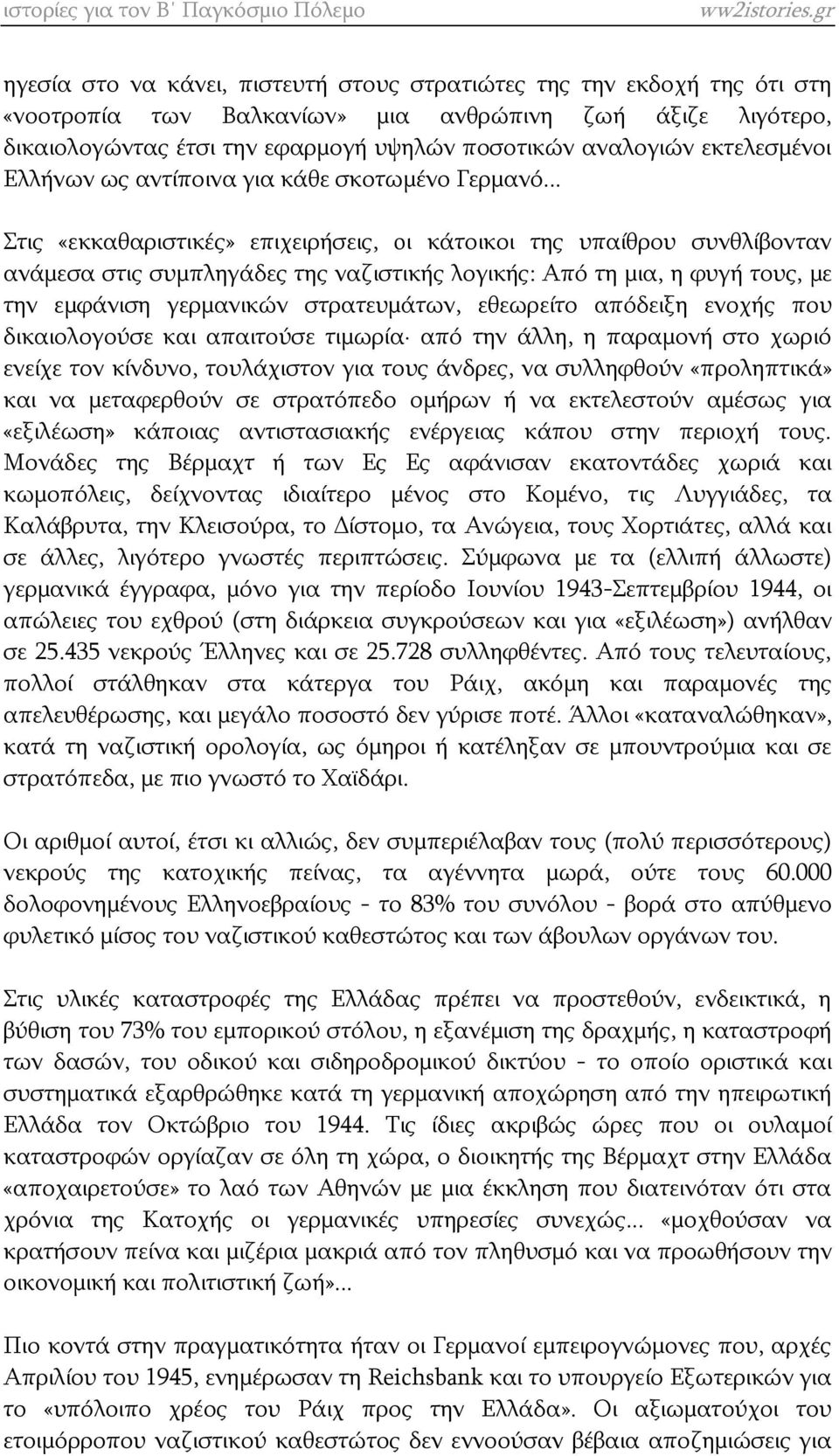 ιστορίες για τον Β' Παγκόσμιο Πόλεμο ww2istories.gr

ηγεσία στο να κάνει, πιστευτή στους στρατιώτες της την εκδοχή της ότι στη «νοοτροπία των Βαλκανίων» μια ανθρώπινη ζωή άξιζε λιγότερο, δικαιολογώντας έτσι την εφαρμογή υψηλών ποσοτικών αναλογιών εκτελεσμένοι Ελλήνων ως αντίποινα για κάθε σκοτωμένο Γερμανό...

Στις «εκκαθαριστικές» επιχειρήσεις, οι κάτοικοι της υπαίθρου συνθλίβονταν ανάμεσα στις συμπληγάδες της ναζιστικής λογικής: Από τη μια, η φυγή τους, με την εμφάνιση γερμανικών στρατευμάτων, εθεωρείτο απόδειξη ενοχής που δικαιολογούσε και απαιτούσε τιμωρία· από την άλλη, η παραμονή στο χωριό ενείχε τον κίνδυνο, τουλάχιστον για τους άνδρες, να συλληφθούν «προληπτικά» και να μεταφερθούν σε στρατόπεδο ομήρων ή να εκτελεστούν αμέσως για «εξιλέωση» κάποιας αντιστασιακής ενέργειας κάπου στην περιοχή τους. Μονάδες της Βέρμαχτ ή των Ες Ες αφάνισαν εκατοντάδες χωριά και κωμοπόλεις, δείχνοντας ιδιαίτερο μένος στο Κομένο, τις Λυγγιάδες, τα Καλάβρυτα, την Κλεισούρα, το Δίστομο, τα Ανώγεια, τους Χορτιάτες, αλλά και σε άλλες, λιγότερο γνωστές περιπτώσεις. Σύμφωνα με τα (ελλιπή άλλωστε) γερμανικά έγγραφα, μόνο για την περίοδο Ιουνίου 1943-Σεπτεμβρίου 1944, οι απώλειες του εχθρού (στη διάρκεια συγκρούσεων και για «εξιλέωση») ανήλθαν σε 25.435 νεκρούς Έλληνες και σε 25.728 συλληφθέντες. Από τους τελευταίους, πολλοί στάλθηκαν στα κάτεργα του Ράιχ, ακόμη και παραμονές της απελευθέρωσης, και μεγάλο ποσοστό δεν γύρισε ποτέ. Άλλοι «καταναλώθηκαν», κατά τη ναζιστική ορολογία, ως όμηροι ή κατέληξαν σε μπουντρούμια και σε στρατόπεδα, με πιο γνωστό το Χαϊδάρι.

Οι αριθμοί αυτοί, έτσι κι αλλιώς, δεν συμπεριέλαβαν τους (πολύ περισσότερους) νεκρούς της κατοχικής πείνας, τα αγέννητα μωρά, ούτε τους 60.000 δολοφονημένους Ελληνοεβραίους - το 83% του συνόλου - βορά στο απύθμενο φυλετικό μίσος του ναζιστικού καθεστώτος και των άβουλων οργάνων του.

Στις υλικές καταστροφές της Ελλάδας πρέπει να προστεθούν, ενδεικτικά, η βύθιση του 73% του εμπορικού στόλου, η εξανέμιση της δραχμής, η καταστροφή των δασών, του οδικού και σιδηροδρομικού δικτύου - το οποίο οριστικά και συστηματικά εξαρθρώθηκε κατά τη γερμανική αποχώρηση από την ηπειρωτική Ελλάδα τον Οκτώβριο του 1944. Τις ίδιες ακριβώς ώρες που οι ουλαμοί καταστροφών οργίαζαν σε όλη τη χώρα, ο διοικητής της Βέρμαχτ στην Ελλάδα «αποχαιρετούσε» το λαό των Αθηνών με μια έκκληση που διατεινόταν ότι στα χρόνια της Κατοχής οι γερμανικές υπηρεσίες συνεχώς... «μοχθούσαν να κρατήσουν πείνα και μιζέρια μακριά από τον πληθυσμό και να προωθήσουν την οικονομική και πολιτιστική ζωή»...

Πιο κοντά στην πραγματικότητα ήταν οι Γερμανοί εμπειρογνώμονες που, αρχές Απριλίου του 1945, ενημέρωσαν τη Reichsbank και το υπουργείο Εξωτερικών για το «υπόλοιπο χρέος του Ράιχ προς την Ελλάδα». Οι αξιωματούχοι του ετοιμόρροπου ναζιστικού καθεστώτος δεν εννοούσαν βέβαια αποζημιώσεις για